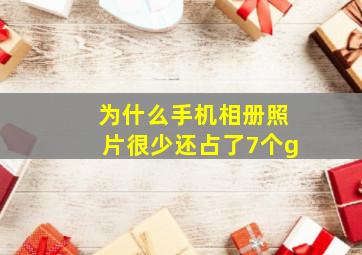 为什么手机相册照片很少还占了7个g